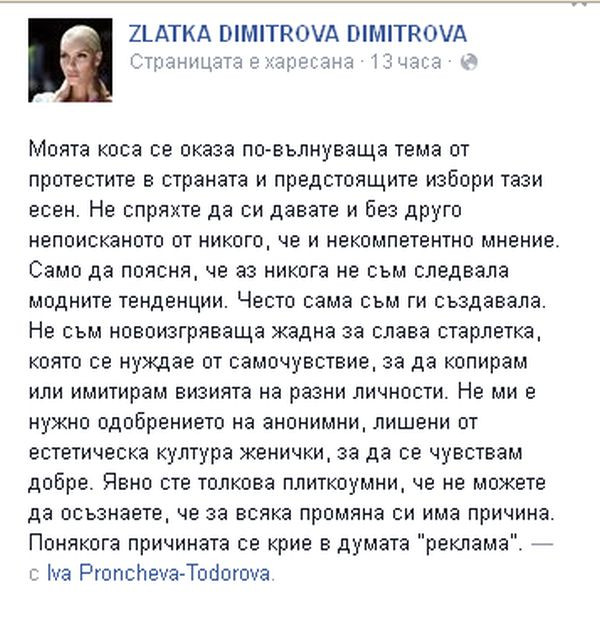 ZLATKA DIMITROVA DIMITROVA
Страницата е харесана · 13 часа ·

Моята коса се оказа по-вълнуваща тема от протестите в страната и предстоящите избори тази есен. Не спряхте да си давате и без друго непоисканото от никого, че и некомпетентно мнение. Само да поясня, че аз никога не съм следвала модните тенденции. Често сама съм ги създавала. Не съм новоизгряваща жадна за слава старлетка, която се нуждае от самочувствие, за да копирам или имитирам визията на разни личности. Не ми е нужно одобрението на анонимни, лишени от естетическа култура женички, за да се чувствам добре. Явно сте толкова плиткоумни, че не можете да осъзнаете, че за всяка промяна си има причина. Понякога причината се крие в думата "реклама". — с Iva Proncheva-Todorova.